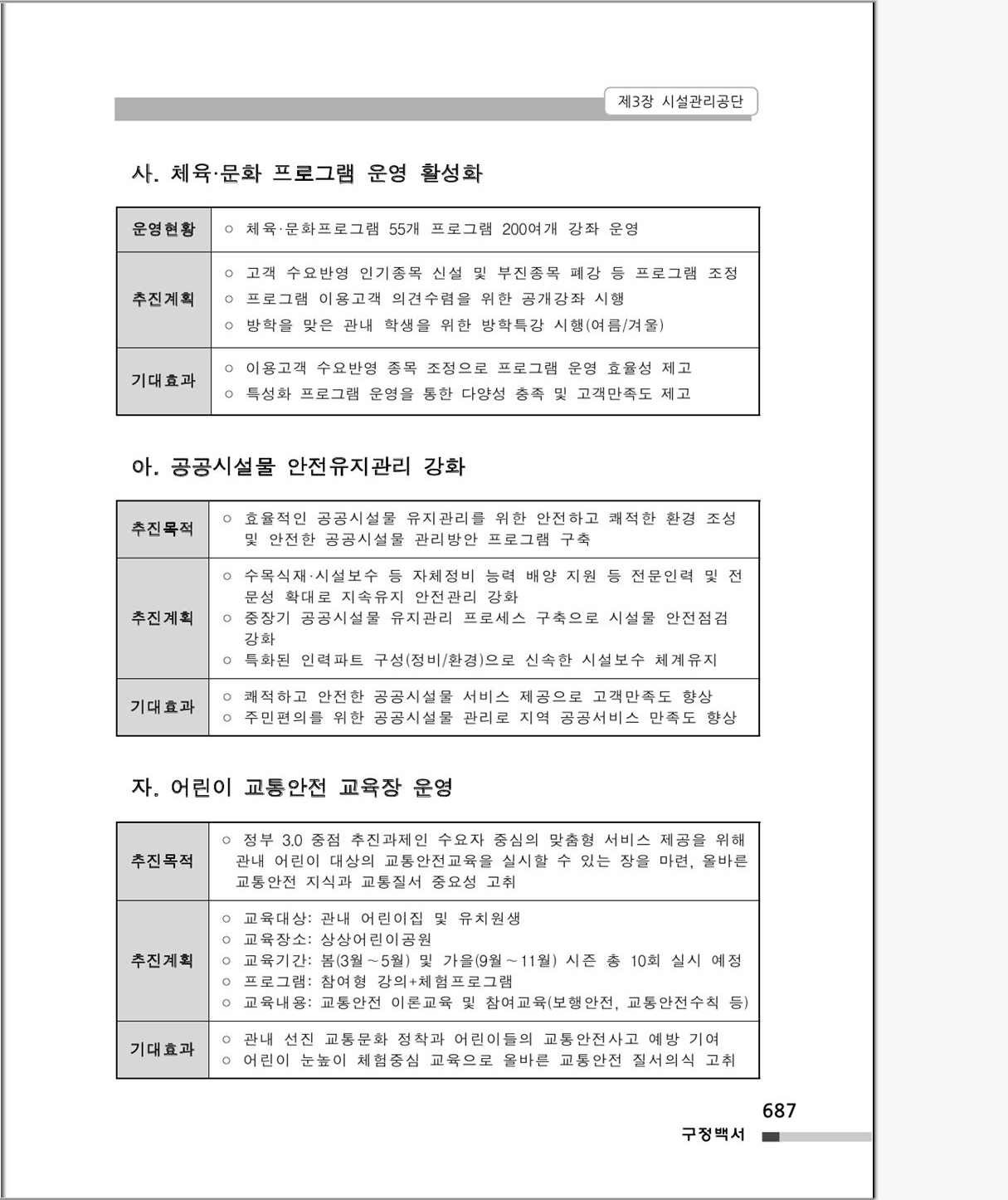 제3장 시설관리공단

사. 체육·문화 프로그램 운영 활성화

| 운영현황 | ○ 체육·문화프로그램 55개 프로그램 200여개 강좌 운영 |
|---|---|
| 추진계획 | ○ 고객 수요반영 인기종목 신설 및 부진종목 폐강 등 프로그램 조정<br>○ 프로그램 이용고객 의견수렴을 위한 공개강좌 시행<br>○ 방학을 맞은 관내 학생을 위한 방학특강 시행(여름/겨울) |
| 기대효과 | ○ 이용고객 수요반영 종목 조정으로 프로그램 운영 효율성 제고<br>○ 특성화 프로그램 운영을 통한 다양성 충족 및 고객만족도 제고 |

아. 공공시설물 안전유지관리 강화

| 추진목적 | ○ 효율적인 공공시설물 유지관리를 위한 안전하고 쾌적한 환경 조성 및 안전한 공공시설물 관리방안 프로그램 구축 |
|---|---|
| 추진계획 | ○ 수목식재·시설보수 등 자체정비 능력 배양 지원 등 전문인력 및 전문성 확대로 지속유지 안전관리 강화<br>○ 중장기 공공시설물 유지관리 프로세스 구축으로 시설물 안전점검 강화<br>○ 특화된 인력파트 구성(정비/환경)으로 신속한 시설보수 체계유지 |
| 기대효과 | ○ 쾌적하고 안전한 공공시설물 서비스 제공으로 고객만족도 향상<br>○ 주민편의를 위한 공공시설물 관리로 지역 공공서비스 만족도 향상 |

자. 어린이 교통안전 교육장 운영

| 추진목적 | ○ 정부 3.0 중점 추진과제인 수요자 중심의 맞춤형 서비스 제공을 위해 관내 어린이 대상의 교통안전교육을 실시할 수 있는 장을 마련, 올바른 교통안전 지식과 교통질서 중요성 고취 |
|---|---|
| 추진계획 | ○ 교육대상: 관내 어린이집 및 유치원생<br>○ 교육장소: 상상어린이공원<br>○ 교육기간: 봄(3월~5월) 및 가을(9월~11월) 시즌 총 10회 실시 예정<br>○ 프로그램: 참여형 강의+체험프로그램<br>○ 교육내용: 교통안전 이론교육 및 참여교육(보행안전, 교통안전수칙 등) |
| 기대효과 | ○ 관내 선진 교통문화 정착과 어린이들의 교통안전사고 예방 기여<br>○ 어린이 눈높이 체험중심 교육으로 올바른 교통안전 질서의식 고취 |

687
구정백서